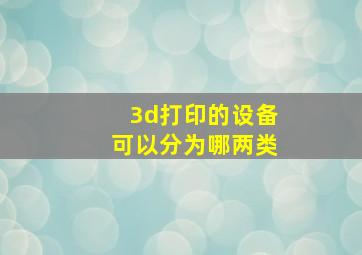 3d打印的设备
可以分为哪两类